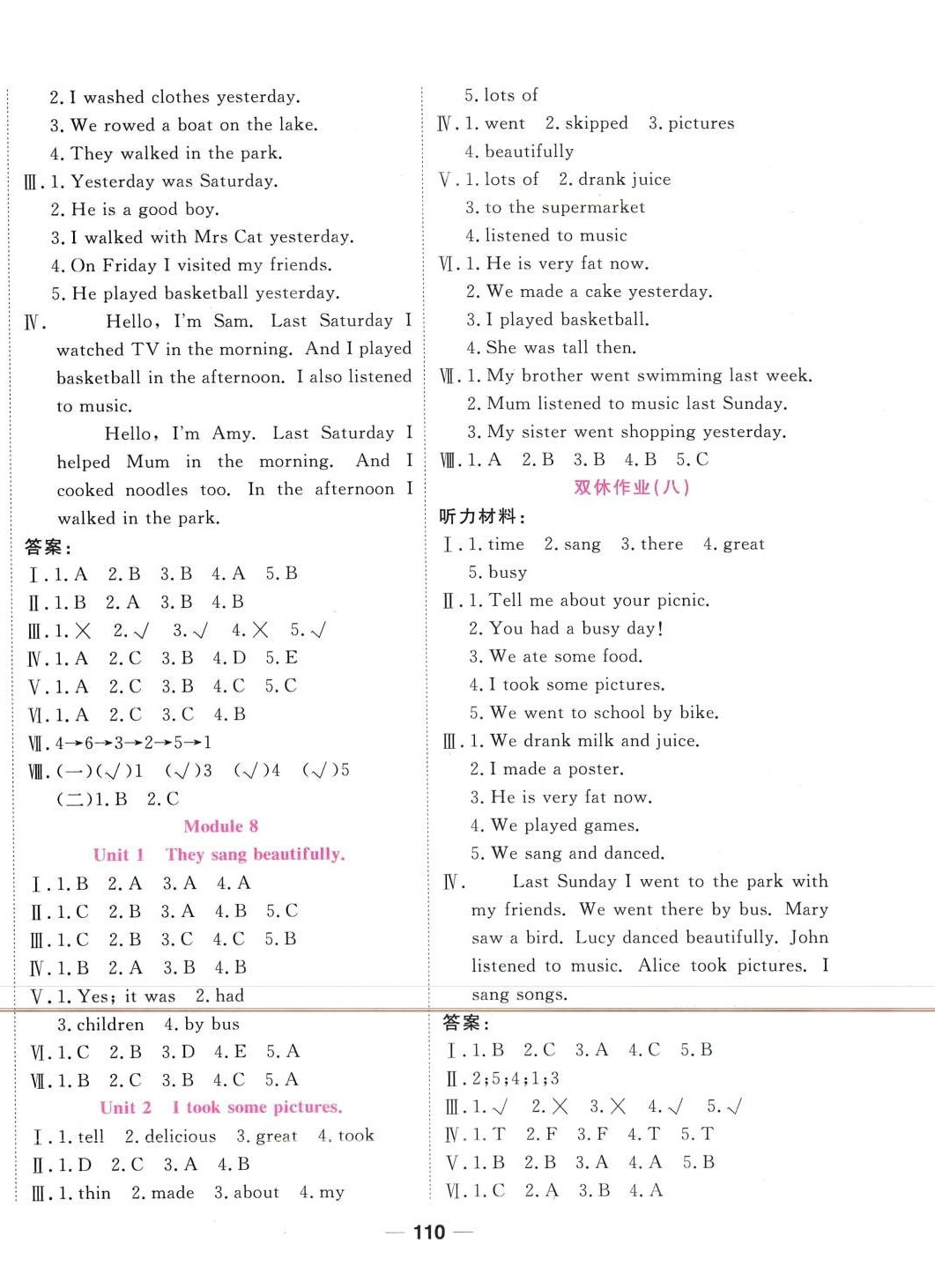 2. I washed clothes yesterday.
3. We rowed a boat on the lake.
4. They walked in the park.
Ⅲ. 1. Yesterday was Saturday.
2. He is a good boy.
3. I walked with Mrs Cat yesterday.
4. On Friday I visited my friends.
5. He played basketball yesterday.
Ⅳ. Hello, I'm Sam. Last Saturday I watched TV in the morning. And I played basketball in the afternoon. I also listened to music.

Hello, I'm Amy. Last Saturday I helped Mum in the morning. And I cooked noodles too. In the afternoon I walked in the park.
答案:
Ⅰ. 1. A 2. B 3. B 4. A 5. B
Ⅱ. 1. B 2. A 3. B 4. B
Ⅲ. 1. × 2. √ 3. √ 4. × 5. √
Ⅳ. 1. A 2. C 3. B 4. D 5. E
Ⅴ. 1. A 2. C 3. B 4. C 5. C
Ⅵ. 1. A 2. C 3. C 4. B
Ⅶ. 4→6→3→2→5→1
Ⅷ. (一)(√)1 (√)3 (√)4 (√)5
(二)1. B 2. C
Module 8
Unit 1 They sang beautifully.
Ⅰ. 1. B 2. A 3. A 4. A
Ⅱ. 1. C 2. B 3. A 4. B 5. C
Ⅲ. 1. C 2. B 3. C 4. C 5. B
Ⅳ. 1. B 2. A 3. B 4. B
Ⅴ. 1. Yes; it was 2. had
3. children 4. by bus
Ⅵ. 1. C 2. B 3. D 4. E 5. A
Ⅶ. 1. B 2. C 3. B 4. C 5. A
Unit 2 I took some pictures.
Ⅰ. 1. tell 2. delicious 3. great 4. took
Ⅱ. 1. D 2. C 3. A 4. B
Ⅲ. 1. thin 2. made 3. about 4. my
5. lots of
Ⅳ. 1. went 2. skipped 3. pictures
4. beautifully
Ⅴ. 1. lots of 2. drank juice
3. to the supermarket
4. listened to music
Ⅵ. 1. He is very fat now.
2. We made a cake yesterday.
3. I played basketball.
4. She was tall then.
Ⅶ. 1. My brother went swimming last week.
2. Mum listened to music last Sunday.
3. My sister went shopping yesterday.
Ⅷ. 1. A 2. B 3. B 4. B 5. C
双休作业(八)
听力材料:
Ⅰ. 1. time 2. sang 3. there 4. great
5. busy
Ⅱ. 1. Tell me about your picnic.
2. You had a busy day!
3. We ate some food.
4. I took some pictures.
5. We went to school by bike.
Ⅲ. 1. We drank milk and juice.
2. I made a poster.
3. He is very fat now.
4. We played games.
5. We sang and danced.
Ⅳ. Last Sunday I went to the park with my friends. We went there by bus. Mary saw a bird. Lucy danced beautifully. John listened to music. Alice took pictures. I sang songs.
答案:
Ⅰ. 1. B 2. C 3. A 4. C 5. B
Ⅱ. 2;5;4;1;3
Ⅲ. 1. √ 2. × 3. × 4. √ 5. √
Ⅳ. 1. T 2. F 3. F 4. T 5. T
Ⅴ. 1. B 2. B 3. A 4. A 5. B
Ⅵ. 1. C 2. A 3. B 4. A
— 110 —